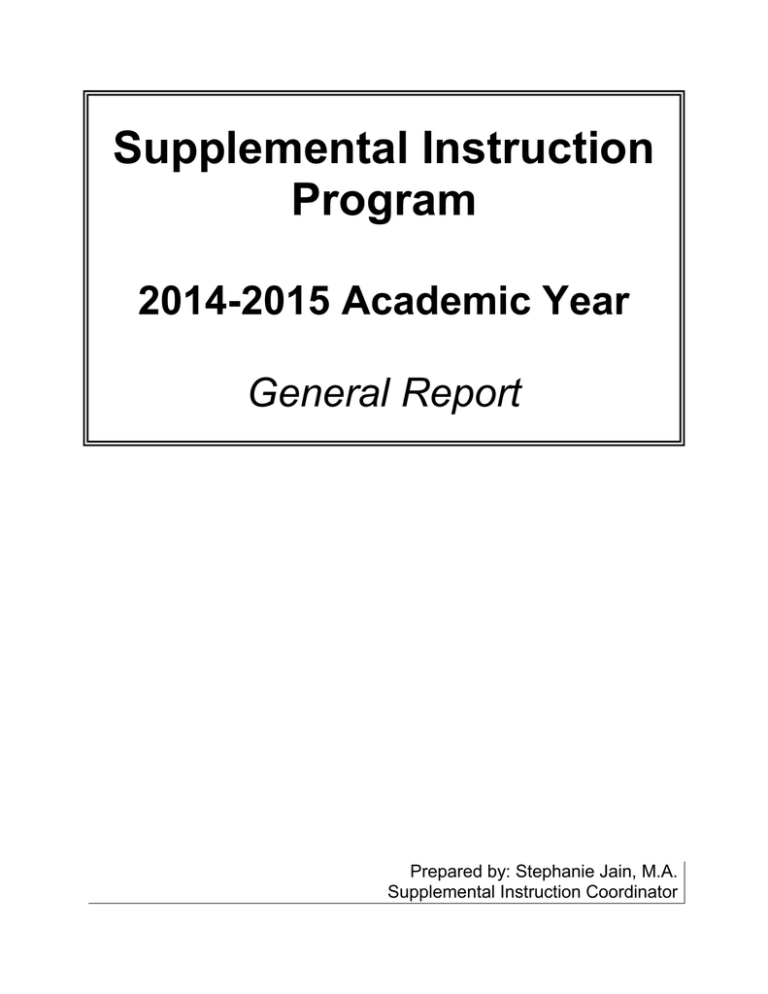 Supplemental Instruction Program

2014-2015 Academic Year

General Report

Prepared by: Stephanie Jain, M.A.
Supplemental Instruction Coordinator